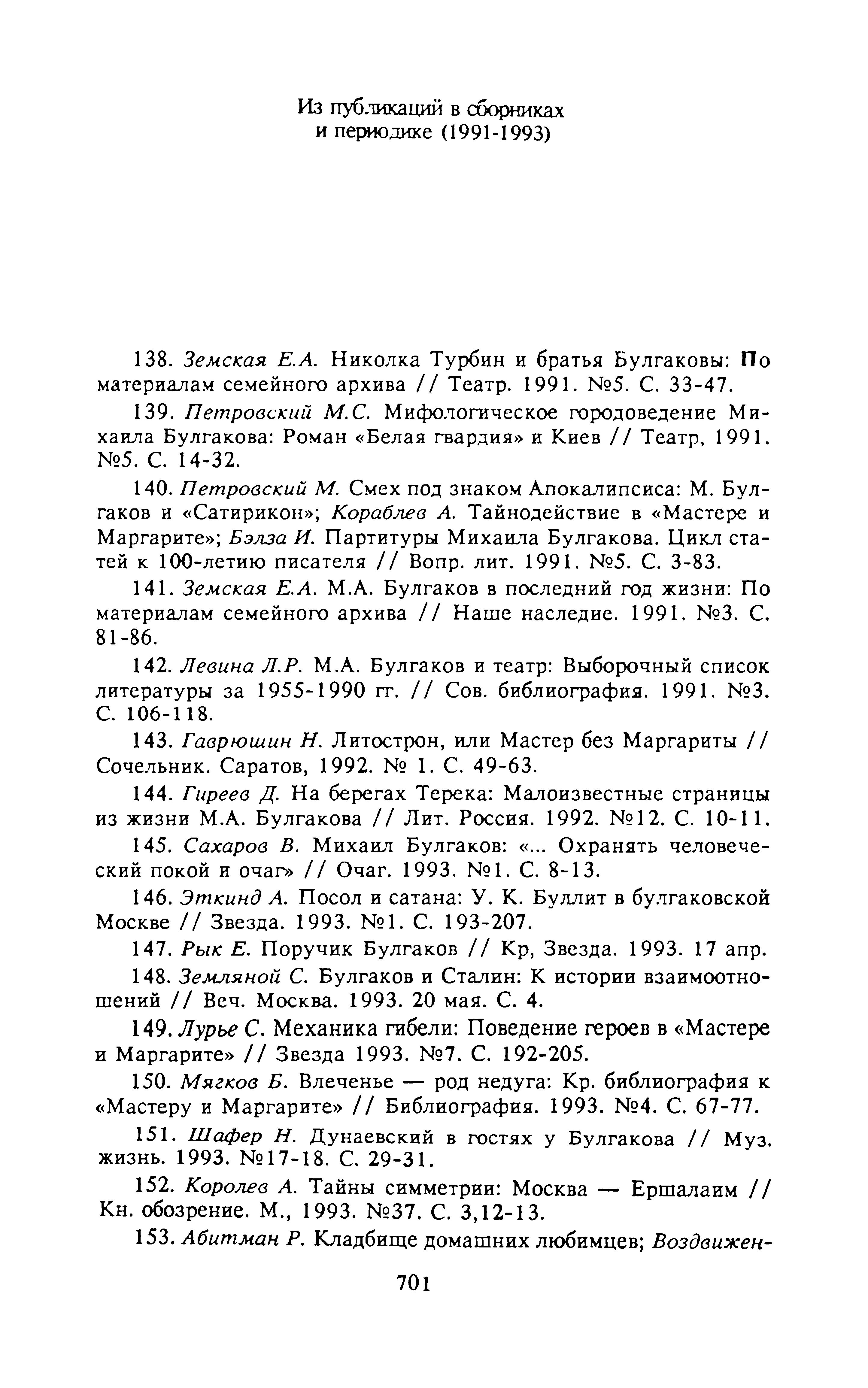 Из публикаций в сборниках
и периодике (1991-1993)

138. Земская Е.А. Николка Турбин и братья Булгаковы: По материалам семейного архива // Театр. 1991. №5. С. 33-47.

139. Петровский М.С. Мифологическое городоведение Михаила Булгакова: Роман «Белая гвардия» и Киев // Театр, 1991. №5. С. 14-32.

140. Петровский М. Смех под знаком Апокалипсиса: М. Булгаков и «Сатирикон»; Кораблев А. Тайнодействие в «Мастере и Маргарите»; Бэлза И. Партитуры Михаила Булгакова. Цикл статей к 100-летию писателя // Вопр. лит. 1991. №5. С. 3-83.

141. Земская Е.А. М.А. Булгаков в последний год жизни: По материалам семейного архива // Наше наследие. 1991. №3. С. 81-86.

142. Левина Л.Р. М.А. Булгаков и театр: Выборочный список литературы за 1955-1990 гг. // Сов. библиография. 1991. №3. С. 106-118.

143. Гаврюшин Н. Литострон, или Мастер без Маргариты // Сочельник. Саратов, 1992. № 1. С. 49-63.

144. Гиреев Д. На берегах Терека: Малоизвестные страницы из жизни М.А. Булгакова // Лит. Россия. 1992. №12. С. 10-11.

145. Сахаров В. Михаил Булгаков: «... Охранять человеческий покой и очаг» // Очаг. 1993. №1. С. 8-13.

146. Эткинд А. Посол и сатана: У. К. Буллит в булгаковской Москве // Звезда. 1993. №1. С. 193-207.

147. Рык Е. Поручик Булгаков // Кр, Звезда. 1993. 17 апр.

148. Земляной С. Булгаков и Сталин: К истории взаимоотношений // Веч. Москва. 1993. 20 мая. С. 4.

149. Лурье С. Механика гибели: Поведение героев в «Мастере и Маргарите» // Звезда 1993. №7. С. 192-205.

150. Мягков Б. Влеченье — род недуга: Кр. библиография к «Мастеру и Маргарите» // Библиография. 1993. №4. С. 67-77.

151. Шафер Н. Дунаевский в гостях у Булгакова // Муз. жизнь. 1993. №17-18. С. 29-31.

152. Королев А. Тайны симметрии: Москва — Ершалаим // Кн. обозрение. М., 1993. №37. С. 3,12-13.

153. Абитман Р. Кладбище домашних любимцев; Воздвижен-

701